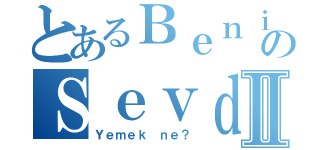 とあるBeniの
SevdII
Yemek ne?